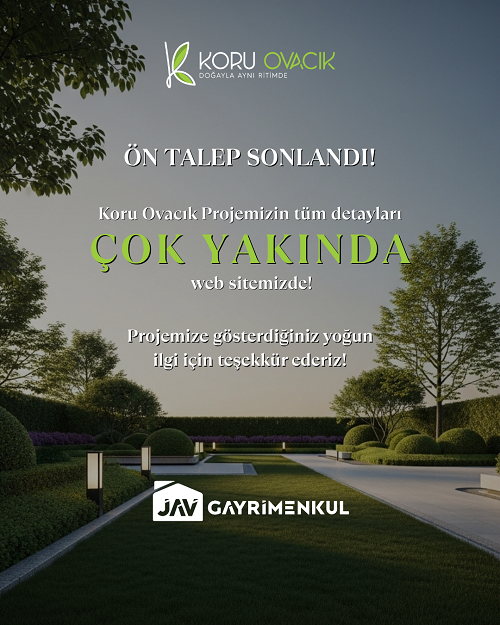 KORU OVACIK
DOĞAYLA AYNI RİTİMDE

ÖN TALEP SONLANDI!

Koru Ovacık Projemizin tüm detayları
ÇOK YAKINDA
web sitemizde!

Projemize gösterdiğiniz yoğun ilgi için teşekkür ederiz!

JAV GAYRİMENKUL